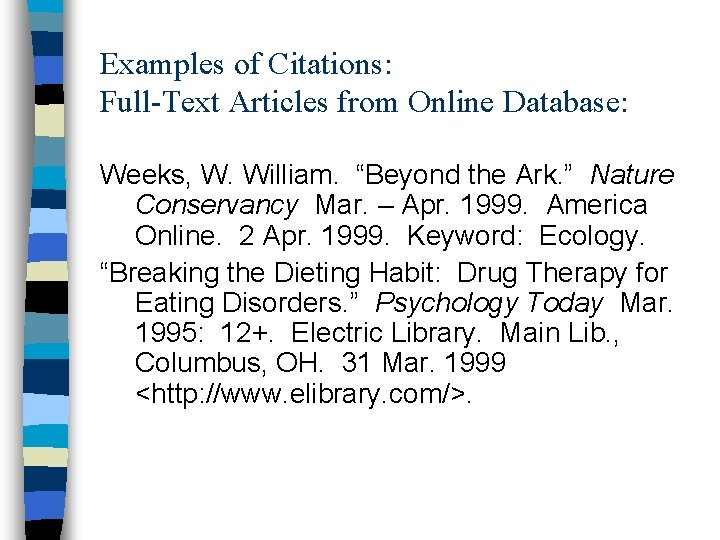 Examples of Citations:
Full-Text Articles from Online Database:

Weeks, W. William. "Beyond the Ark." Nature Conservancy Mar. – Apr. 1999. America Online. 2 Apr. 1999. Keyword: Ecology.

"Breaking the Dieting Habit: Drug Therapy for Eating Disorders." Psychology Today Mar. 1995: 12+. Electric Library. Main Lib., Columbus, OH. 31 Mar. 1999 <http://www.elibrary.com/>.